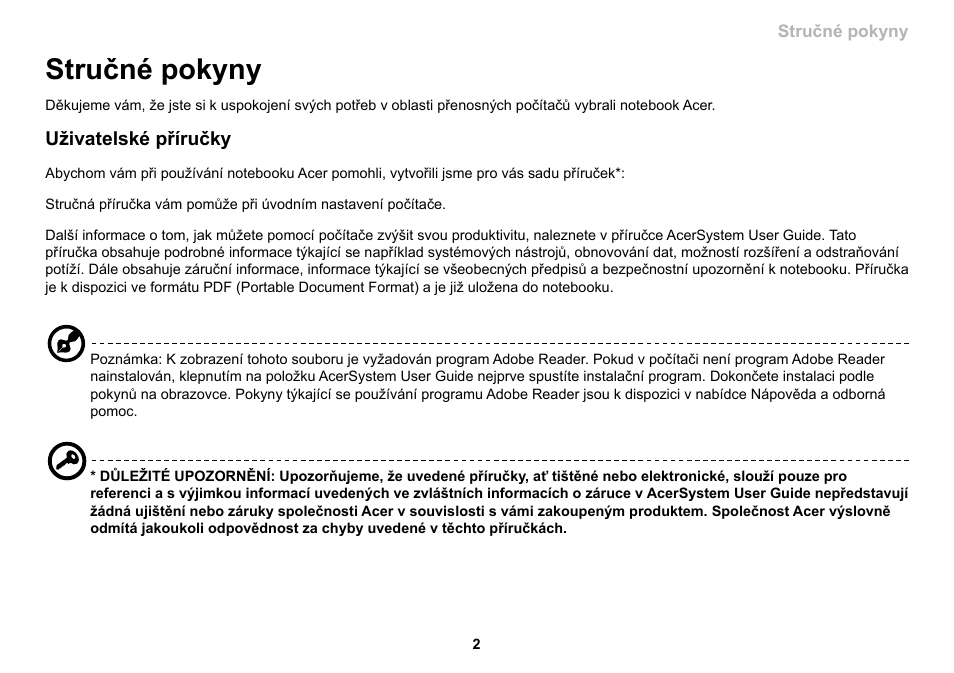 Stručné pokyny

Stručné pokyny

Děkujeme vám, že jste si k uspokojení svých potřeb v oblasti přenosných počítačů vybrali notebook Acer.

Uživatelské příručky

Abychom vám při používání notebooku Acer pomohli, vytvořili jsme pro vás sadu příruček*:

Stručná příručka vám pomůže při úvodním nastavení počítače.

Další informace o tom, jak můžete pomocí počítače zvýšit svou produktivitu, naleznete v příručce AcerSystem User Guide. Tato příručka obsahuje podrobné informace týkající se například systémových nástrojů, obnovování dat, možností rozšíření a odstraňování potíží. Dále obsahuje záruční informace, informace týkající se všeobecných předpisů a bezpečnostní upozornění k notebooku. Příručka je k dispozici ve formátu PDF (Portable Document Format) a je již uložena do notebooku.

Poznámka: K zobrazení tohoto souboru je vyžadován program Adobe Reader. Pokud v počítači není program Adobe Reader nainstalován, klepnutím na položku AcerSystem User Guide nejprve spustíte instalační program. Dokončete instalaci podle pokynů na obrazovce. Pokyny týkající se používání programu Adobe Reader jsou k dispozici v nabídce Nápověda a odborná pomoc.

* DŮLEŽITÉ UPOZORNĚNÍ: Upozorňujeme, že uvedené příručky, ať tištěné nebo elektronické, slouží pouze pro referenci a s výjimkou informací uvedených ve zvláštních informacích o záruce v AcerSystem User Guide nepředstavují žádná ujištění nebo záruky společnosti Acer v souvislosti s vámi zakoupeným produktem. Společnost Acer výslovně odmítá jakoukoli odpovědnost za chyby uvedené v těchto příručkách.

2